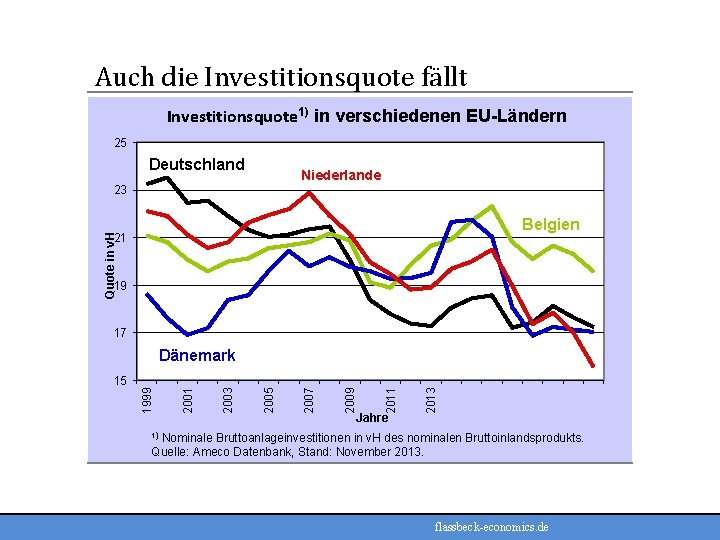 Auch die Investitionsquote fällt

Investitionsquote$^{1)}$ in verschiedenen EU-Ländern

25
23
21
19
17
15

Quote in vH

Deutschland
Niederlande
Belgien
Dänemark

1999
2001
2003
2005
2007
2009
2011
2013

Jahre

$^{1)}$ Nominale Bruttoanlageinvestitionen in vH des nominalen Bruttoinlandsprodukts.
Quelle: Ameco Datenbank, Stand: November 2013.

flassbeck-economics.de